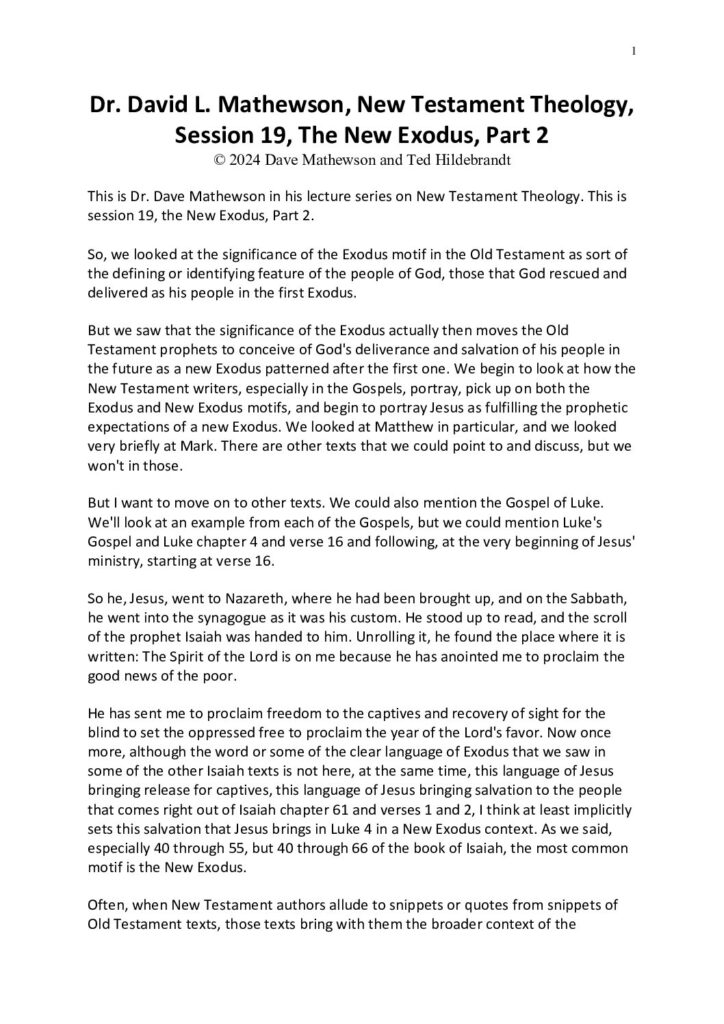 1

Dr. David L. Mathewson, New Testament Theology, Session 19, The New Exodus, Part 2
© 2024 Dave Mathewson and Ted Hildebrandt

This is Dr. Dave Mathewson in his lecture series on New Testament Theology. This is session 19, the New Exodus, Part 2.

So, we looked at the significance of the Exodus motif in the Old Testament as sort of the defining or identifying feature of the people of God, those that God rescued and delivered as his people in the first Exodus.

But we saw that the significance of the Exodus actually then moves the Old Testament prophets to conceive of God's deliverance and salvation of his people in the future as a new Exodus patterned after the first one. We begin to look at how the New Testament writers, especially in the Gospels, portray, pick up on both the Exodus and New Exodus motifs, and begin to portray Jesus as fulfilling the prophetic expectations of a new Exodus. We looked at Matthew in particular, and we looked very briefly at Mark. There are other texts that we could point to and discuss, but we won't in those.

But I want to move on to other texts. We could also mention the Gospel of Luke. We'll look at an example from each of the Gospels, but we could mention Luke's Gospel and Luke chapter 4 and verse 16 and following, at the very beginning of Jesus' ministry, starting at verse 16.

So he, Jesus, went to Nazareth, where he had been brought up, and on the Sabbath, he went into the synagogue as it was his custom. He stood up to read, and the scroll of the prophet Isaiah was handed to him. Unrolling it, he found the place where it is written: The Spirit of the Lord is on me because he has anointed me to proclaim the good news of the poor.

He has sent me to proclaim freedom to the captives and recovery of sight for the blind to set the oppressed free to proclaim the year of the Lord's favor. Now once more, although the word or some of the clear language of Exodus that we saw in some of the other Isaiah texts is not here, at the same time, this language of Jesus bringing release for captives, this language of Jesus bringing salvation to the people that comes right out of Isaiah chapter 61 and verses 1 and 2, I think at least implicitly sets this salvation that Jesus brings in Luke 4 in a New Exodus context. As we said, especially 40 through 55, but 40 through 66 of the book of Isaiah, the most common motif is the New Exodus.

Often, when New Testament authors allude to snippets or quotes from snippets of Old Testament texts, those texts bring with them the broader context of the